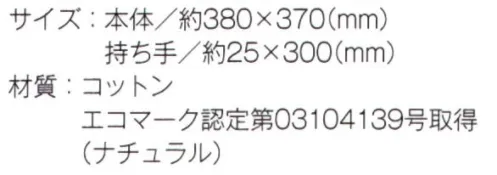 サイズ：本体／約380×370(mm)
持ち手／約25×300(mm)
材質：コットン
エコマーク認定第03104139号取得
(ナチュラル)